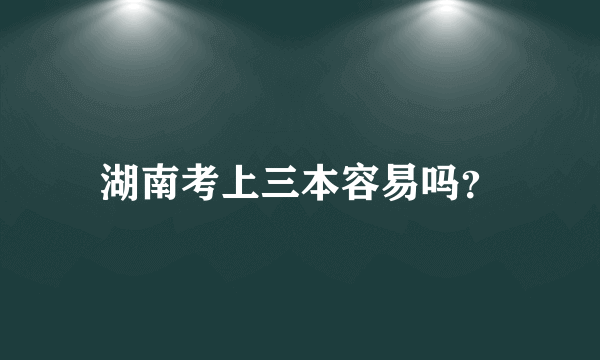 湖南考上三本容易吗?